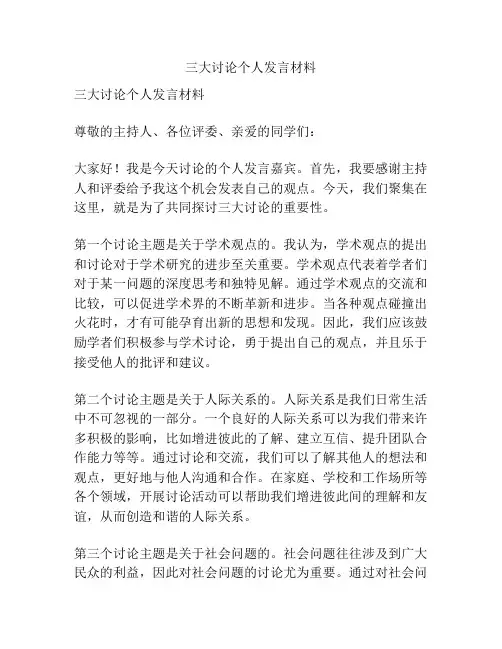 三大讨论个人发言材料

三大讨论个人发言材料

尊敬的主持人、各位评委、亲爱的同学们：

大家好！我是今天讨论的个人发言嘉宾。首先，我要感谢主持人和评委给予我这个机会发表自己的观点。今天，我们聚集在这里，就是为了共同探讨三大讨论的重要性。

第一个讨论主题是关于学术观点的。我认为，学术观点的提出和讨论对于学术研究的进步至关重要。学术观点代表着学者们对于某一问题的深度思考和独特见解。通过学术观点的交流和比较，可以促进学术界的不断革新和进步。当各种观点碰撞出火花时，才有可能孕育出新的思想和发现。因此，我们应该鼓励学者们积极参与学术讨论，勇于提出自己的观点，并且乐于接受他人的批评和建议。

第二个讨论主题是关于人际关系的。人际关系是我们日常生活中不可忽视的一部分。一个良好的人际关系可以为我们带来许多积极的影响，比如增进彼此的了解、建立互信、提升团队合作能力等等。通过讨论和交流，我们可以了解其他人的想法和观点，更好地与他人沟通和合作。在家庭、学校和工作场所等各个领域，开展讨论活动可以帮助我们增进彼此间的理解和友谊，从而创造和谐的人际关系。

第三个讨论主题是关于社会问题的。社会问题往往涉及到广大民众的利益，因此对社会问题的讨论尤为重要。通过对社会问